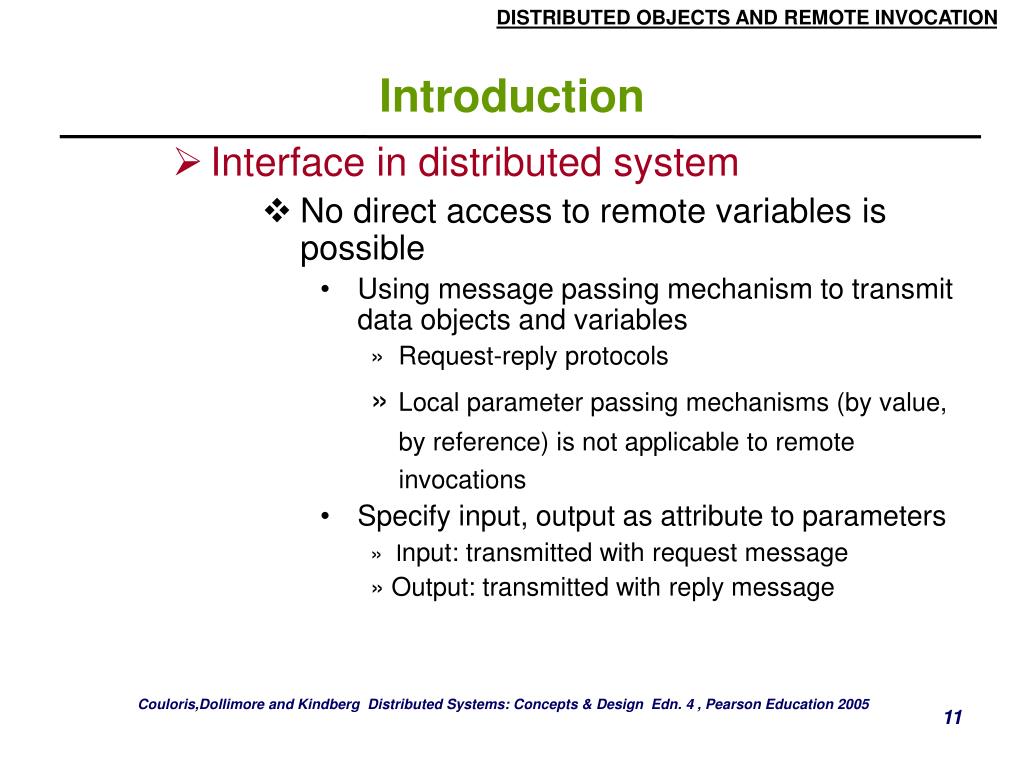 DISTRIBUTED OBJECTS AND REMOTE INVOCATION

Introduction

➢ Interface in distributed system

❖ No direct access to remote variables is possible

• Using message passing mechanism to transmit data objects and variables

» Request-reply protocols

» Local parameter passing mechanisms (by value, by reference) is not applicable to remote invocations

• Specify input, output as attribute to parameters

» Input: transmitted with request message

» Output: transmitted with reply message

Couloris,Dollimore and Kindberg Distributed Systems: Concepts & Design Edn. 4 , Pearson Education 2005

11